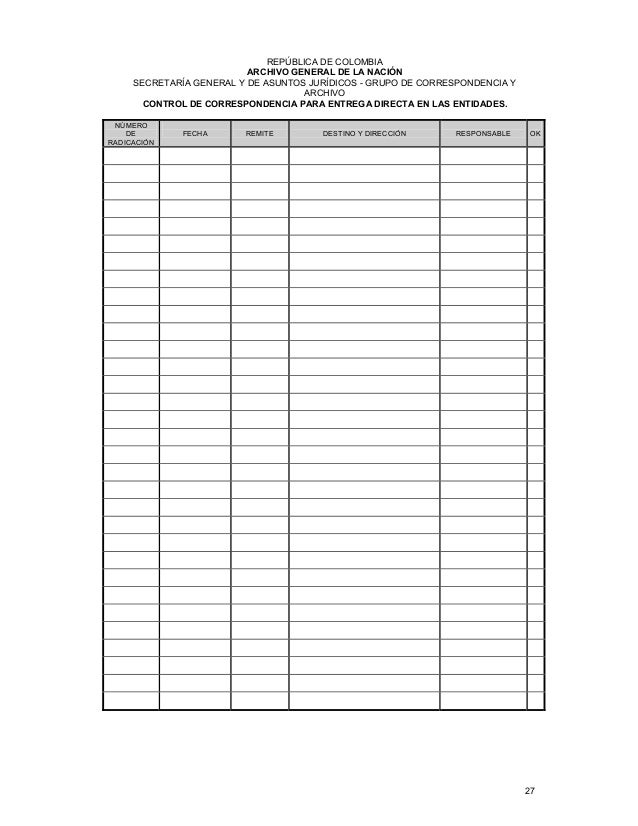 REPÚBLICA DE COLOMBIA
ARCHIVO GENERAL DE LA NACIÓN
SECRETARÍA GENERAL Y DE ASUNTOS JURÍDICOS - GRUPO DE CORRESPONDENCIA Y ARCHIVO
CONTROL DE CORRESPONDENCIA PARA ENTREGA DIRECTA EN LAS ENTIDADES.

| NÚMERO DE RADICACIÓN | FECHA | REMITE | DESTINO Y DIRECCIÓN | RESPONSABLE | OK |
|---|---|---|---|---|---|
| | | | | | |
| | | | | | |
| | | | | | |
| | | | | | |
| | | | | | |
| | | | | | |
| | | | | | |
| | | | | | |
| | | | | | |
| | | | | | |
| | | | | | |
| | | | | | |
| | | | | | |
| | | | | | |
| | | | | | |
| | | | | | |
| | | | | | |
| | | | | | |
| | | | | | |
| | | | | | |
| | | | | | |
| | | | | | |
| | | | | | |
| | | | | | |
| | | | | | |
| | | | | | |
| | | | | | |
| | | | | | |
| | | | | | |
| | | | | | |
| | | | | | |
| | | | | | |

27